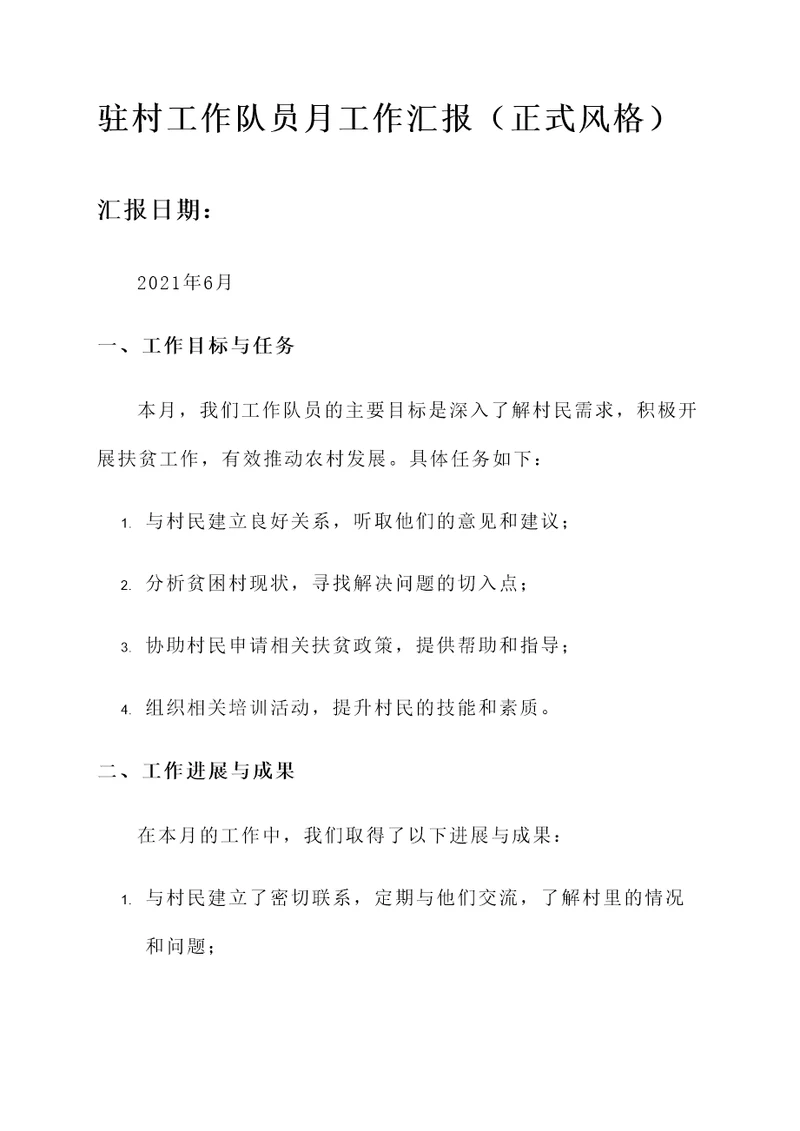 驻村工作队员月工作汇报（正式风格）

汇报日期：

2021年6月

一、工作目标与任务

本月，我们工作队员的主要目标是深入了解村民需求，积极开展扶贫工作，有效推动农村发展。具体任务如下：

1. 与村民建立良好关系，听取他们的意见和建议；

2. 分析贫困村现状，寻找解决问题的切入点；

3. 协助村民申请相关扶贫政策，提供帮助和指导；

4. 组织相关培训活动，提升村民的技能和素质。

二、工作进展与成果

在本月的工作中，我们取得了以下进展与成果：

1. 与村民建立了密切联系，定期与他们交流，了解村里的情况和问题；